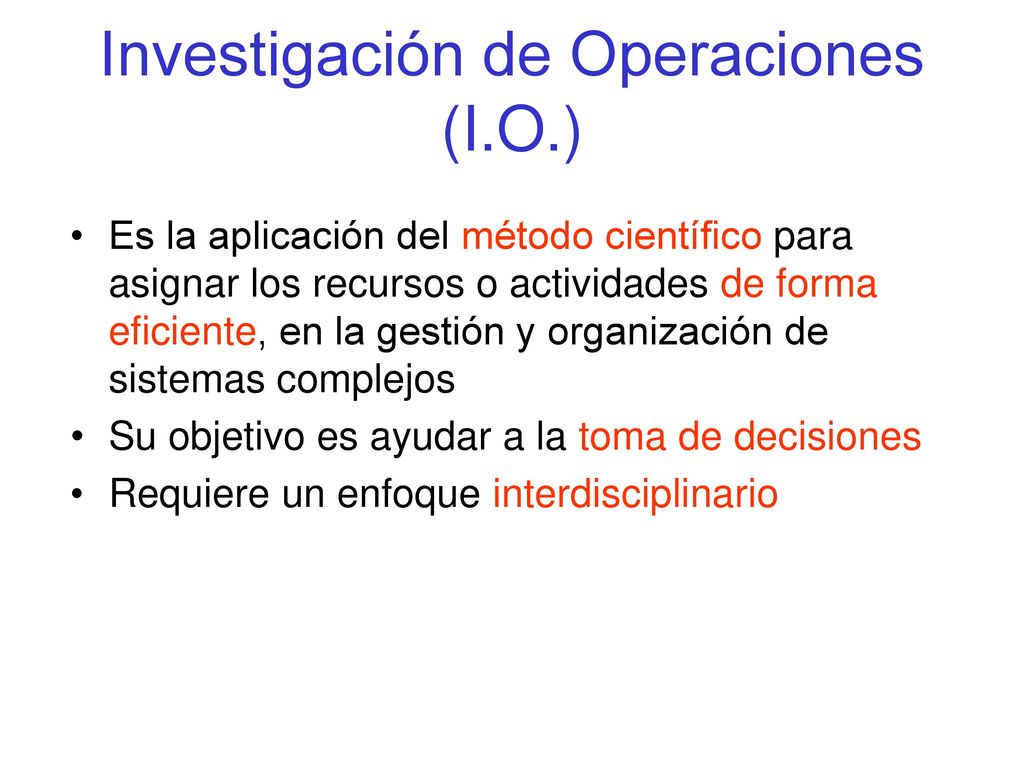 Investigación de Operaciones (I.O.)

• Es la aplicación del método científico para asignar los recursos o actividades de forma eficiente, en la gestión y organización de sistemas complejos
• Su objetivo es ayudar a la toma de decisiones
• Requiere un enfoque interdisciplinario